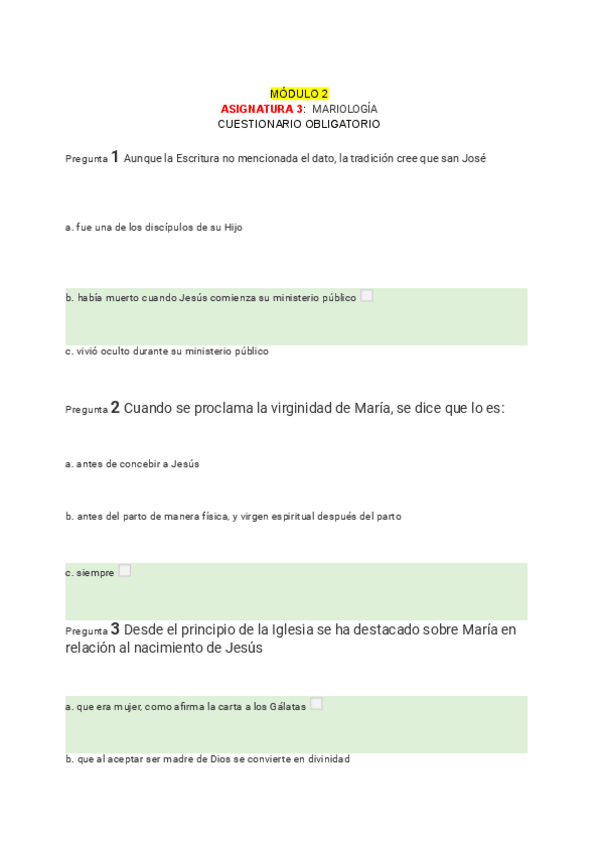 MÓDULO 2
ASIGNATURA 3: MARIOLOGÍA
CUESTIONARIO OBLIGATORIO

Pregunta 1 Aunque la Escritura no mencionada el dato, la tradición cree que san José

a. fue una de los discípulos de su Hijo

b. había muerto cuando Jesús comienza su ministerio público

c. vivió oculto durante su ministerio público

Pregunta 2 Cuando se proclama la virginidad de María, se dice que lo es:

a. antes de concebir a Jesús

b. antes del parto de manera física, y virgen espiritual después del parto

c. siempre

Pregunta 3 Desde el principio de la Iglesia se ha destacado sobre María en relación al nacimiento de Jesús

a. que era mujer, como afirma la carta a los Gálatas

b. que al aceptar ser madre de Dios se convierte en divinidad